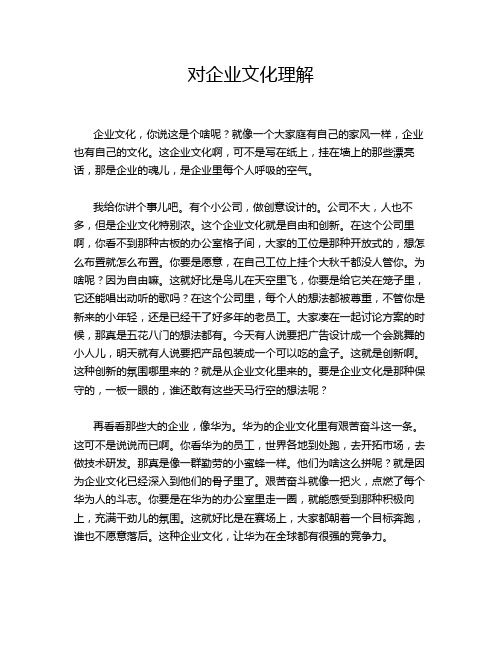 对企业文化理解

企业文化，你说这是个啥呢？就像一个大家庭有自己的家风一样，企业也有自己的文化。这企业文化啊，可不是写在纸上，挂在墙上的那些漂亮话，那是企业的魂儿，是企业里每个人呼吸的空气。

我给你讲个事儿吧。有个小公司，做创意设计的。公司不大，人也不多，但是企业文化特别浓。这个企业文化就是自由和创新。在这个公司里啊，你看不到那种古板的办公室格子间，大家的工位是那种开放式的，想怎么布置就怎么布置。你要是愿意，在自己工位上挂个大秋千都没人管你。为啥呢？因为自由嘛。这就好比是鸟儿在天空里飞，你要是给它关在笼子里，它还能唱出动听的歌吗？在这个公司里，每个人的想法都被尊重，不管你是新来的小年轻，还是已经干了好多年的老员工。大家凑在一起讨论方案的时候，那真是五花八门的想法都有。今天有人说要把广告设计成一个会跳舞的小人儿，明天就有人说要把产品包装成一个可以吃的盒子。这就是创新啊。这种创新的氛围哪里来的？就是从企业文化里来的。要是企业文化是那种保守的，一板一眼的，谁还敢有这些天马行空的想法呢？

再看看那些大的企业，像华为。华为的企业文化里有艰苦奋斗这一条。这可不是说说而已啊。你看华为的员工，世界各地到处跑，去开拓市场，去做技术研发。那真是像一群勤劳的小蜜蜂一样。他们为啥这么拼呢？就是因为企业文化已经深入到他们的骨子里了。艰苦奋斗就像一把火，点燃了每个华为人的斗志。你要是在华为的办公室里走一圈，就能感受到那种积极向上，充满干劲儿的氛围。这就好比是在赛场上，大家都朝着一个目标奔跑，谁也不愿意落后。这种企业文化，让华为在全球都有很强的竞争力。